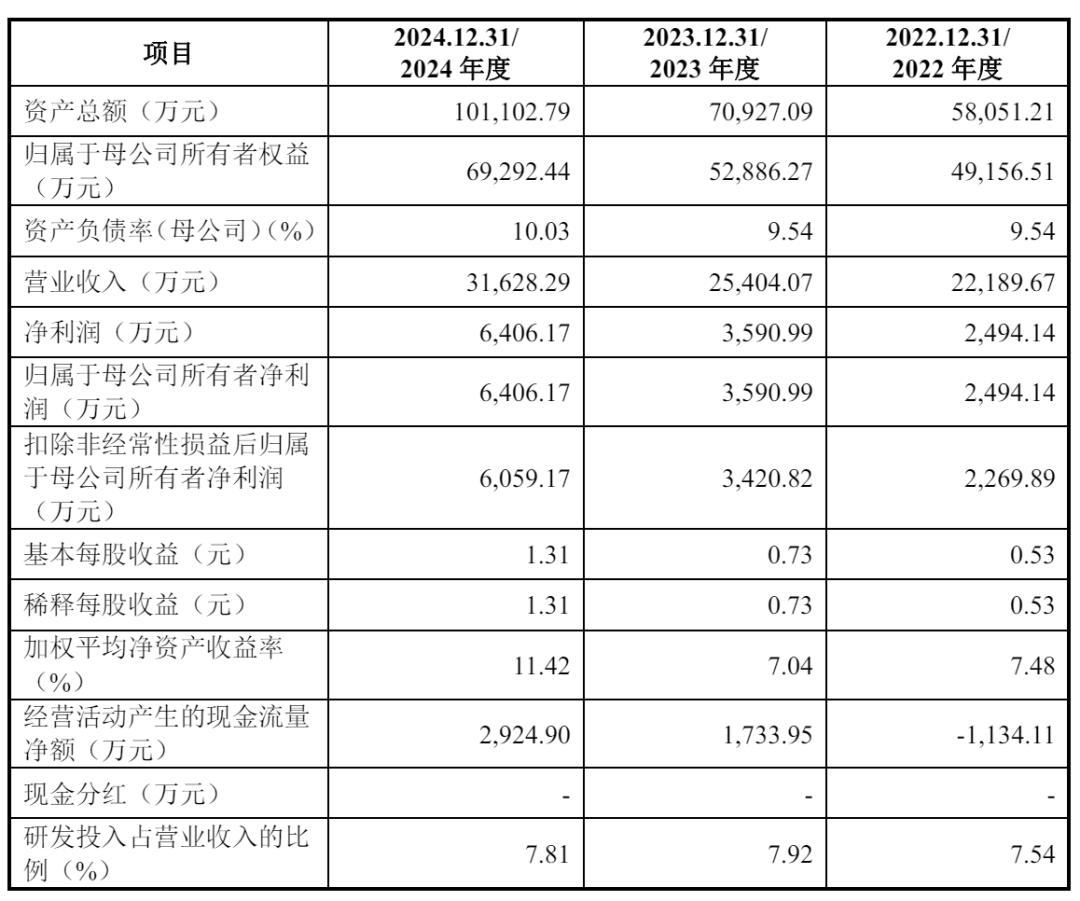 | 项目 | 2024.12.31/ 2024 年度 | 2023.12.31/ 2023 年度 | 2022.12.31/ 2022 年度 |
|---|---|---|---|
| 资产总额（万元） | 101,102.79 | 70,927.09 | 58,051.21 |
| 归属于母公司所有者权益（万元） | 69,292.44 | 52,886.27 | 49,156.51 |
| 资产负债率（母公司）(%) | 10.03 | 9.54 | 9.54 |
| 营业收入（万元） | 31,628.29 | 25,404.07 | 22,189.67 |
| 净利润（万元） | 6,406.17 | 3,590.99 | 2,494.14 |
| 归属于母公司所有者净利润（万元） | 6,406.17 | 3,590.99 | 2,494.14 |
| 扣除非经常性损益后归属于母公司所有者净利润（万元） | 6,059.17 | 3,420.82 | 2,269.89 |
| 基本每股收益（元） | 1.31 | 0.73 | 0.53 |
| 稀释每股收益（元） | 1.31 | 0.73 | 0.53 |
| 加权平均净资产收益率（%） | 11.42 | 7.04 | 7.48 |
| 经营活动产生的现金流量净额（万元） | 2,924.90 | 1,733.95 | -1,134.11 |
| 现金分红（万元） | - | - | - |
| 研发投入占营业收入的比例（%） | 7.81 | 7.92 | 7.54 |